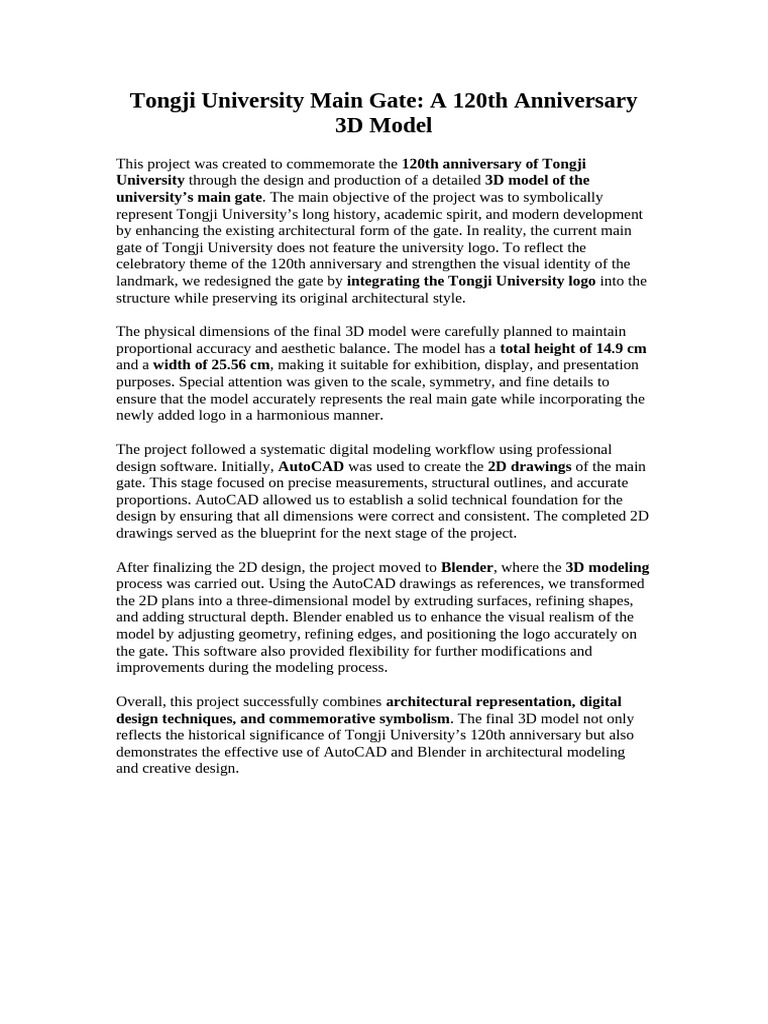 Tongji University Main Gate: A 120th Anniversary 3D Model

This project was created to commemorate the 120th anniversary of Tongji University through the design and production of a detailed 3D model of the university's main gate. The main objective of the project was to symbolically represent Tongji University's long history, academic spirit, and modern development by enhancing the existing architectural form of the gate. In reality, the current main gate of Tongji University does not feature the university logo. To reflect the celebratory theme of the 120th anniversary and strengthen the visual identity of the landmark, we redesigned the gate by integrating the Tongji University logo into the structure while preserving its original architectural style.

The physical dimensions of the final 3D model were carefully planned to maintain proportional accuracy and aesthetic balance. The model has a total height of 14.9 cm and a width of 25.56 cm, making it suitable for exhibition, display, and presentation purposes. Special attention was given to the scale, symmetry, and fine details to ensure that the model accurately represents the real main gate while incorporating the newly added logo in a harmonious manner.

The project followed a systematic digital modeling workflow using professional design software. Initially, AutoCAD was used to create the 2D drawings of the main gate. This stage focused on precise measurements, structural outlines, and accurate proportions. AutoCAD allowed us to establish a solid technical foundation for the design by ensuring that all dimensions were correct and consistent. The completed 2D drawings served as the blueprint for the next stage of the project.

After finalizing the 2D design, the project moved to Blender, where the 3D modeling process was carried out. Using the AutoCAD drawings as references, we transformed the 2D plans into a three-dimensional model by extruding surfaces, refining shapes, and adding structural depth. Blender enabled us to enhance the visual realism of the model by adjusting geometry, refining edges, and positioning the logo accurately on the gate. This software also provided flexibility for further modifications and improvements during the modeling process.

Overall, this project successfully combines architectural representation, digital design techniques, and commemorative symbolism. The final 3D model not only reflects the historical significance of Tongji University's 120th anniversary but also demonstrates the effective use of AutoCAD and Blender in architectural modeling and creative design.